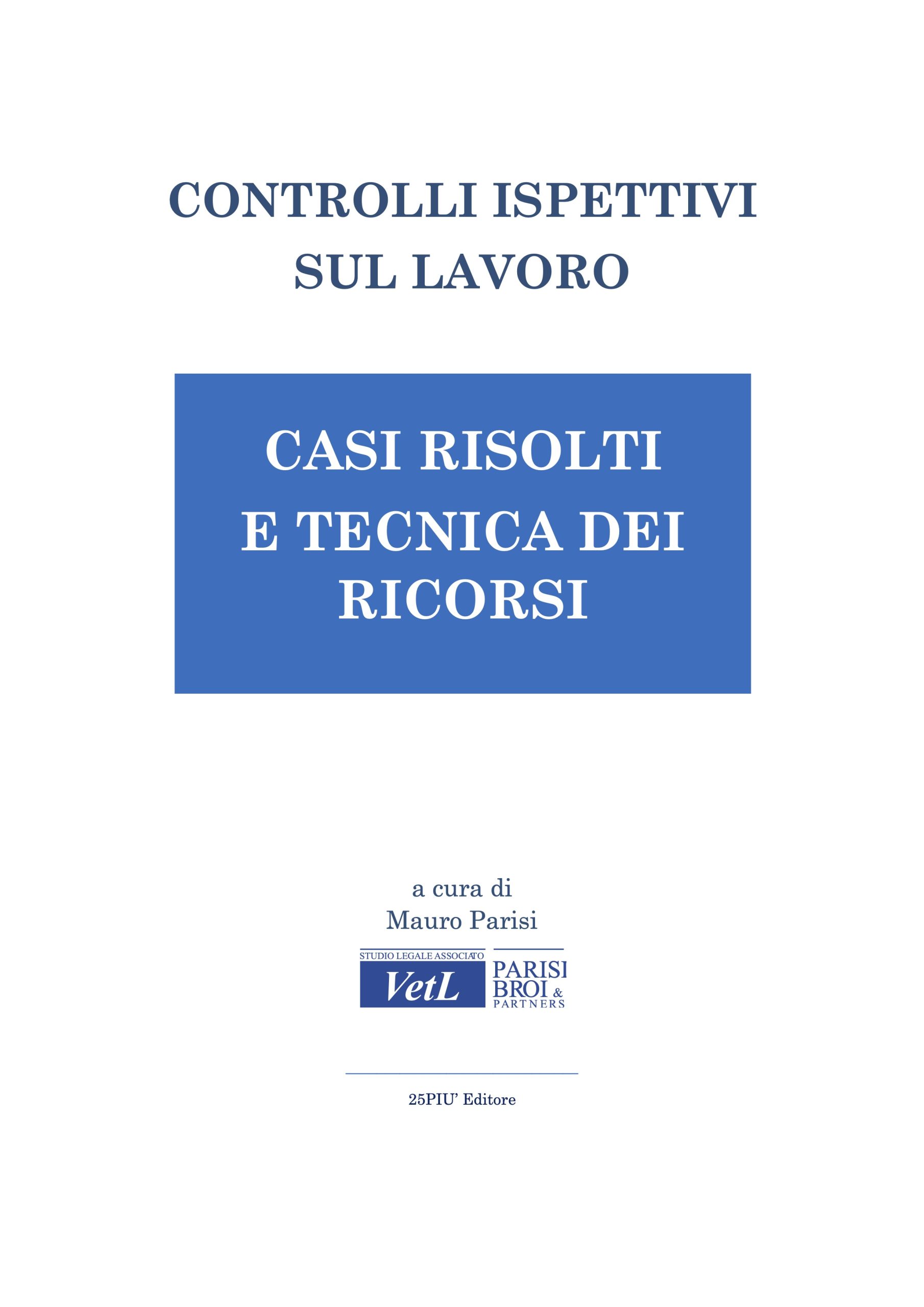 CONTROLLI ISPETTIVI SUL LAVORO

CASI RISOLTI E TECNICA DEI RICORSI

a cura di
Mauro Parisi

STUDIO LEGALE ASSOCIATO
VetL
PARISI
BROI &
PARTNERS

25PIU' Editore